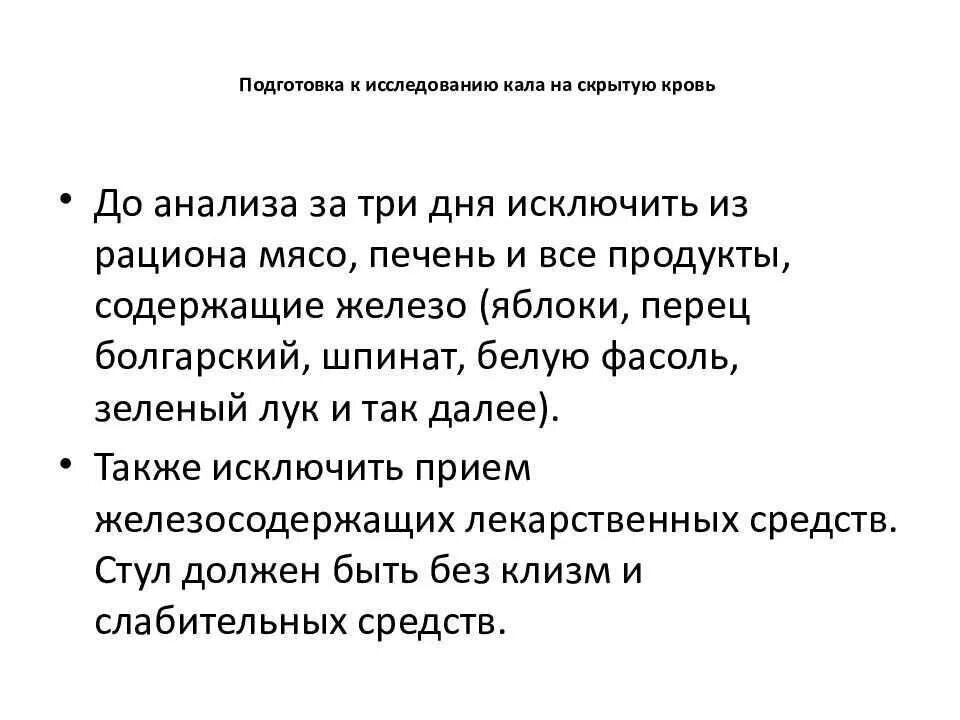 Подготовка к исследованию кала на скрытую кровь

• До анализа за три дня исключить из рациона мясо, печень и все продукты, содержащие железо (яблоки, перец болгарский, шпинат, белую фасоль, зеленый лук и так далее).

• Также исключить прием железосодержащих лекарственных средств. Стул должен быть без клизм и слабительных средств.